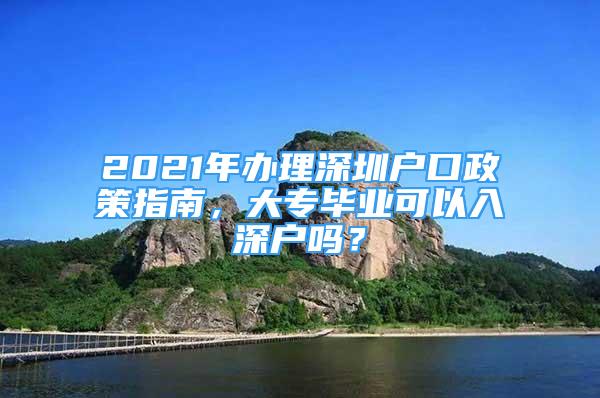 2021年办理深圳户口政策指南，大专毕业可以入深户吗？